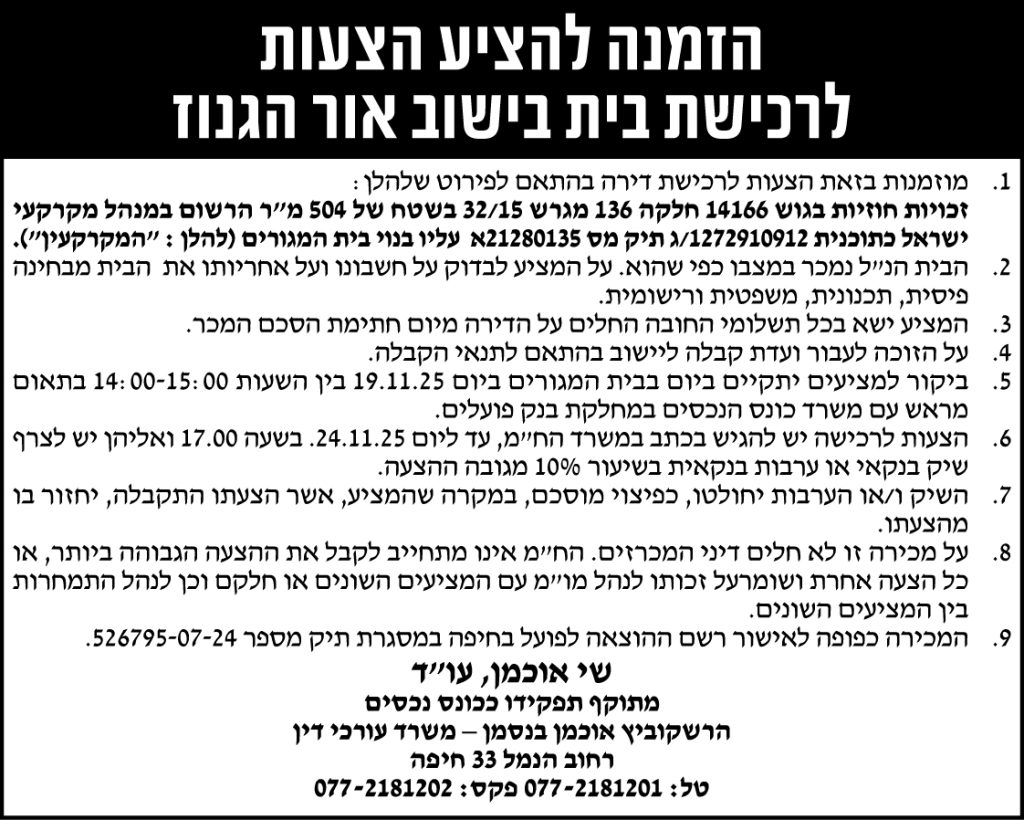 הזמנה להציע הצעות
לרכישת בית בישוב אור הגנוז

1. מוזמנות בזאת הצעות לרכישת דירה בהתאם לפירוט שלהלן:
זכויות חוזיות בגוש 14166 חלקה 136 מגרש 32/15 בשטח של 504 מ"ר הרשום במנהל מקרקעי ישראל כתוכנית 1272910912/ג תיק מס 21280135א עליו בנוי בית המגורים (להלן: "המקרקעין").
2. הבית הנ"ל נמכר במצבו כפי שהוא. על המציע לבדוק על חשבונו ועל אחריותו את הבית מבחינה פיסית, תכנונית, משפטית ורישומית.
3. המציע ישא בכל תשלומי החובה החלים על הדירה מיום חתימת הסכם המכר.
4. על הזוכה לעבור ועדת קבלה ליישוב בהתאם לתנאי הקבלה.
5. ביקור למציעים יתקיים ביום בבית המגורים ביום 19.11.25 בין השעות 14:00-15:00 בתאום מראש עם משרד כונס הנכסים במחלקת בנק פועלים.
6. הצעות לרכישה יש להגיש בכתב במשרד הח"מ, עד ליום 24.11.25. בשעה 17.00 ואליהן יש לצרף שיק בנקאי או ערבות בנקאית בשיעור 10% מגובה ההצעה.
7. השיק ו/או הערבות יחולטו, כפיצוי מוסכם, במקרה שהמציע, אשר הצעתו התקבלה, יחזור בו מהצעתו.
8. על מכירה זו לא חלים דיני המכרזים. הח"מ אינו מתחייב לקבל את ההצעה הגבוהה ביותר, או כל הצעה אחרת ושומרעל זכותו לנהל מו"מ עם המציעים השונים או חלקם וכן לנהל התמחרות בין המציעים השונים.
9. המכירה כפופה לאישור רשם ההוצאה לפועל בחיפה במסגרת תיק מספר 526795-07-24.

שי אוכמן, עו"ד
מתוקף תפקידו ככונס נכסים
הרשקוביץ אוכמן בנסמן – משרד עורכי דין
רחוב הנמל 33 חיפה
טל: 077-2181201 פקס: 077-2181202